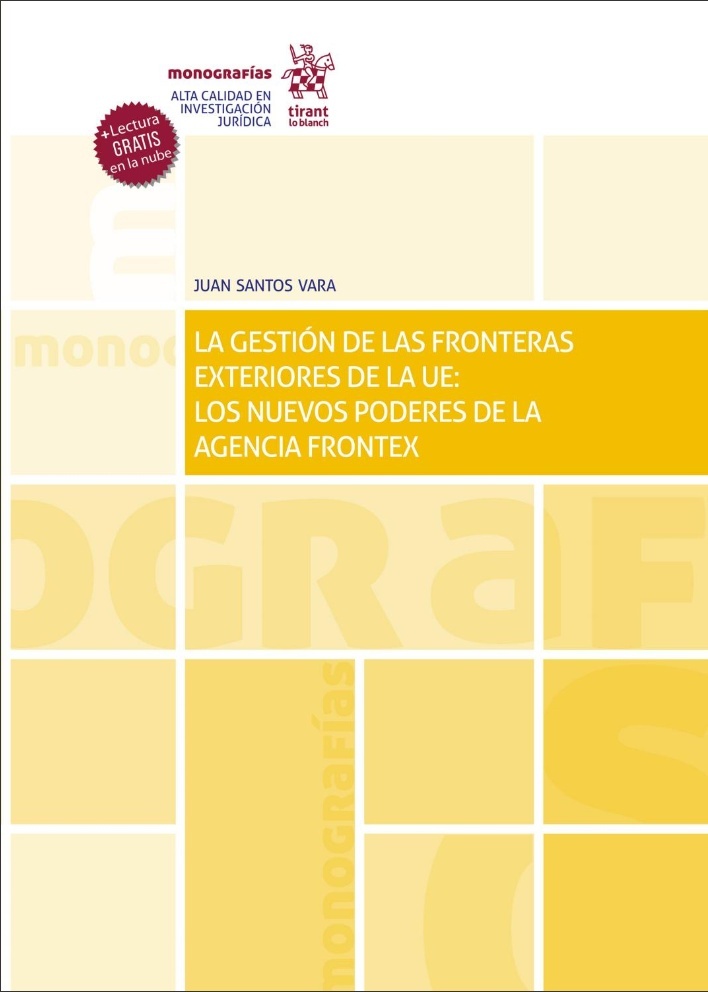 monografías
ALTA CALIDAD EN INVESTIGACIÓN JURÍDICA

tirant lo blanch

+Lectura GRATIS en la nube

JUAN SANTOS VARA

LA GESTIÓN DE LAS FRONTERAS EXTERIORES DE LA UE: LOS NUEVOS PODERES DE LA AGENCIA FRONTEX

monografías